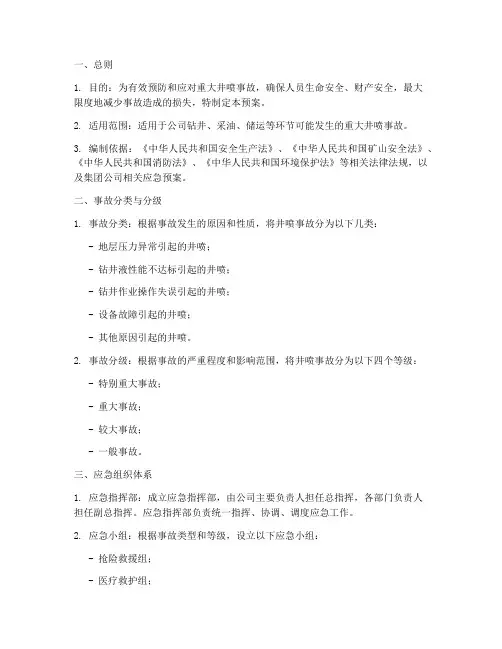 一、总则

1. 目的：为有效预防和应对重大井喷事故，确保人员生命安全、财产安全，最大限度地减少事故造成的损失，特制定本预案。

2. 适用范围：适用于公司钻井、采油、储运等环节可能发生的重大井喷事故。

3. 编制依据：《中华人民共和国安全生产法》、《中华人民共和国矿山安全法》、《中华人民共和国消防法》、《中华人民共和国环境保护法》等相关法律法规，以及集团公司相关应急预案。

二、事故分类与分级

1. 事故分类：根据事故发生的原因和性质，将井喷事故分为以下几类：

- 地层压力异常引起的井喷；

- 钻井液性能不达标引起的井喷；

- 钻井作业操作失误引起的井喷；

- 设备故障引起的井喷；

- 其他原因引起的井喷。

2. 事故分级：根据事故的严重程度和影响范围，将井喷事故分为以下四个等级：

- 特别重大事故；

- 重大事故；

- 较大事故；

- 一般事故。

三、应急组织体系

1. 应急指挥部：成立应急指挥部，由公司主要负责人担任总指挥，各部门负责人担任副总指挥。应急指挥部负责统一指挥、协调、调度应急工作。

2. 应急小组：根据事故类型和等级，设立以下应急小组：

- 抢险救援组；

- 医疗救护组；